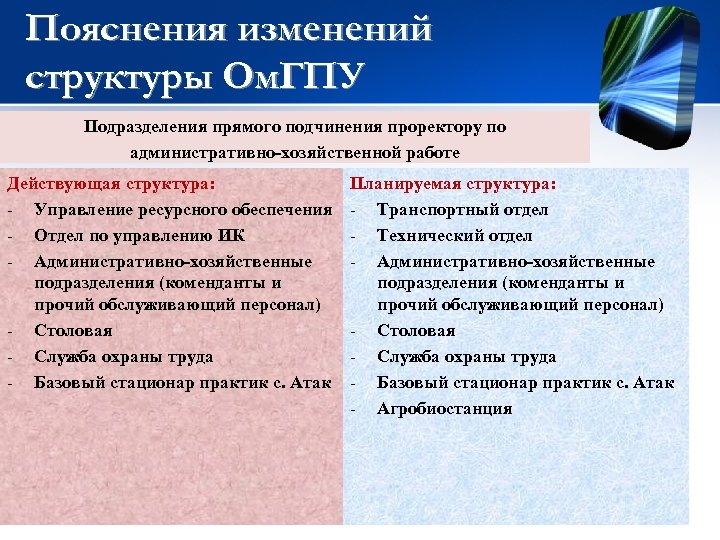 Пояснения изменений структуры ОмГПУ

Подразделения прямого подчинения проректору по административно-хозяйственной работе

Действующая структура:
- Управление ресурсного обеспечения
- Отдел по управлению ИК
- Административно-хозяйственные подразделения (коменданты и прочий обслуживающий персонал)
- Столовая
- Служба охраны труда
- Базовый стационар практик с. Атак

Планируемая структура:
- Транспортный отдел
- Технический отдел
- Административно-хозяйственные подразделения (коменданты и прочий обслуживающий персонал)
- Столовая
- Служба охраны труда
- Базовый стационар практик с. Атак
- Агробиостанция